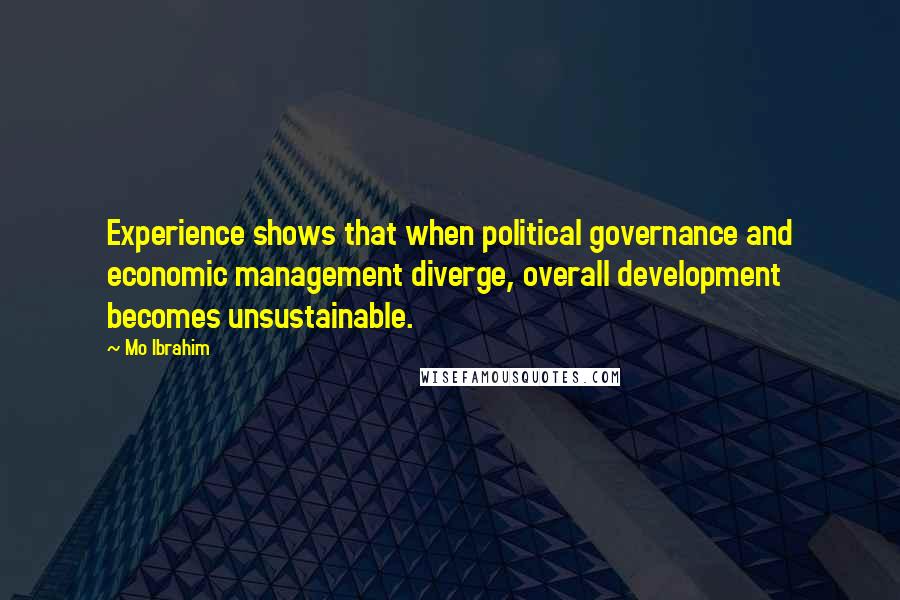 Experience shows that when political governance and economic management diverge, overall development becomes unsustainable.

~ Mo Ibrahim

WISEFAMOUSQUOTES.COM